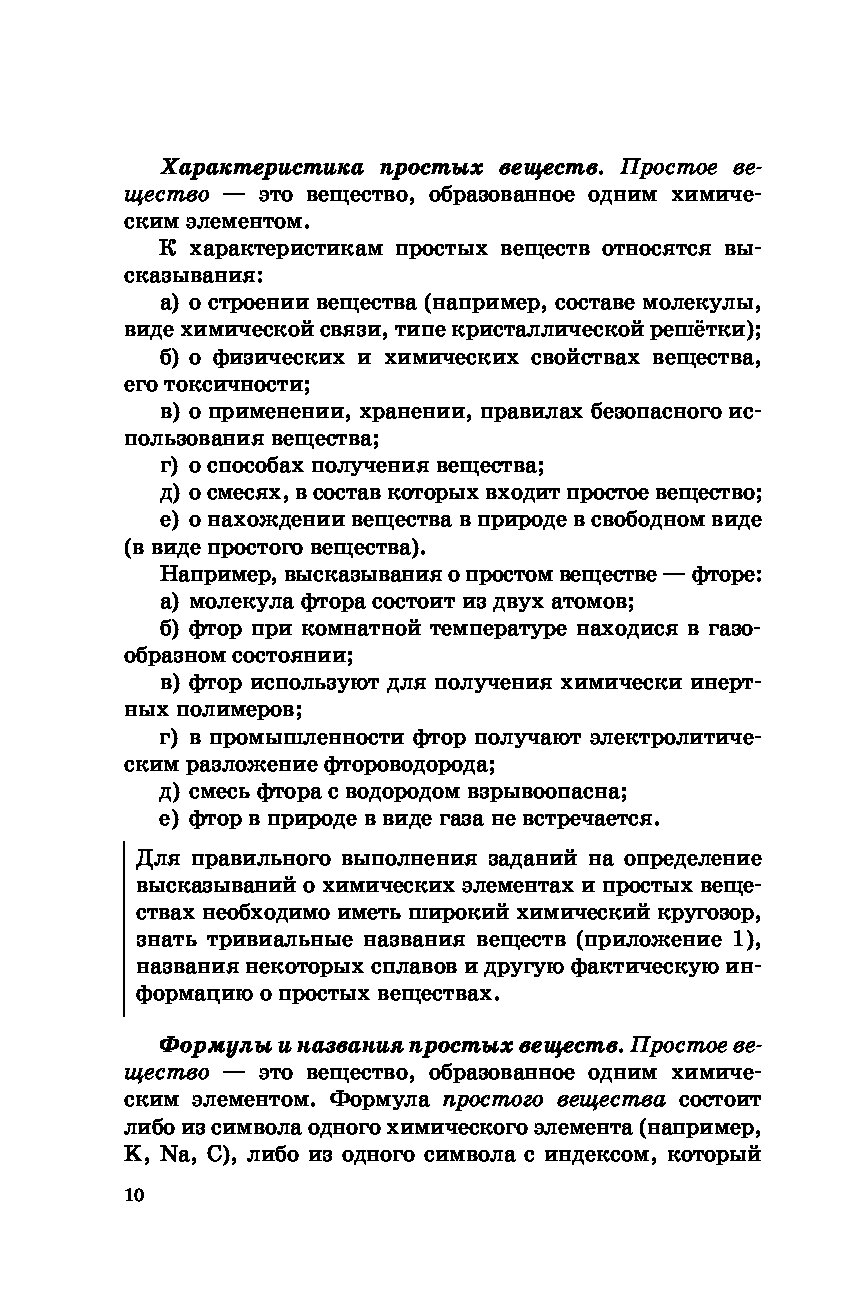 Характеристика простых веществ. Простое вещество — это вещество, образованное одним химическим элементом.

К характеристикам простых веществ относятся высказывания:

а) о строении вещества (например, составе молекулы, виде химической связи, типе кристаллической решётки);

б) о физических и химических свойствах вещества, его токсичности;

в) о применении, хранении, правилах безопасного использования вещества;

г) о способах получения вещества;

д) о смесях, в состав которых входит простое вещество;

е) о нахождении вещества в природе в свободном виде (в виде простого вещества).

Например, высказывания о простом веществе — фторе:

а) молекула фтора состоит из двух атомов;

б) фтор при комнатной температуре находися в газообразном состоянии;

в) фтор используют для получения химически инертных полимеров;

г) в промышленности фтор получают электролитическим разложение фтороводорода;

д) смесь фтора с водородом взрывоопасна;

е) фтор в природе в виде газа не встречается.

Для правильного выполнения заданий на определение высказываний о химических элементах и простых веществах необходимо иметь широкий химический кругозор, знать тривиальные названия веществ (приложение 1), названия некоторых сплавов и другую фактическую информацию о простых веществах.

Формулы и названия простых веществ. Простое вещество — это вещество, образованное одним химическим элементом. Формула простого вещества состоит либо из символа одного химического элемента (например, K, Na, C), либо из одного символа с индексом, который

10